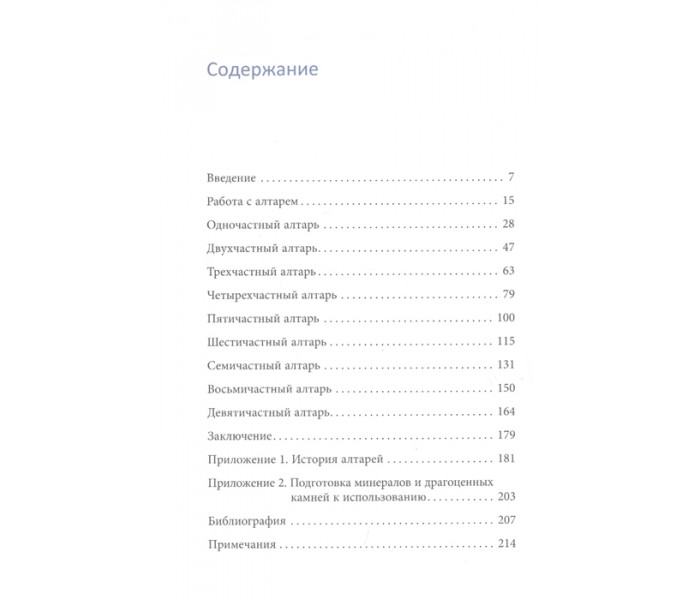 Содержание

Введение 7

Работа с алтарем 15

Одночастный алтарь 28

Двухчастный алтарь 47

Трехчастный алтарь 63

Четырехчастный алтарь 79

Пятичастный алтарь 100

Шестичастный алтарь 115

Семичастный алтарь 131

Восьмичастный алтарь 150

Девятичастный алтарь 164

Заключение 179

Приложение 1. История алтарей 181

Приложение 2. Подготовка минералов и драгоценных камней к использованию 203

Библиография 207

Примечания 214